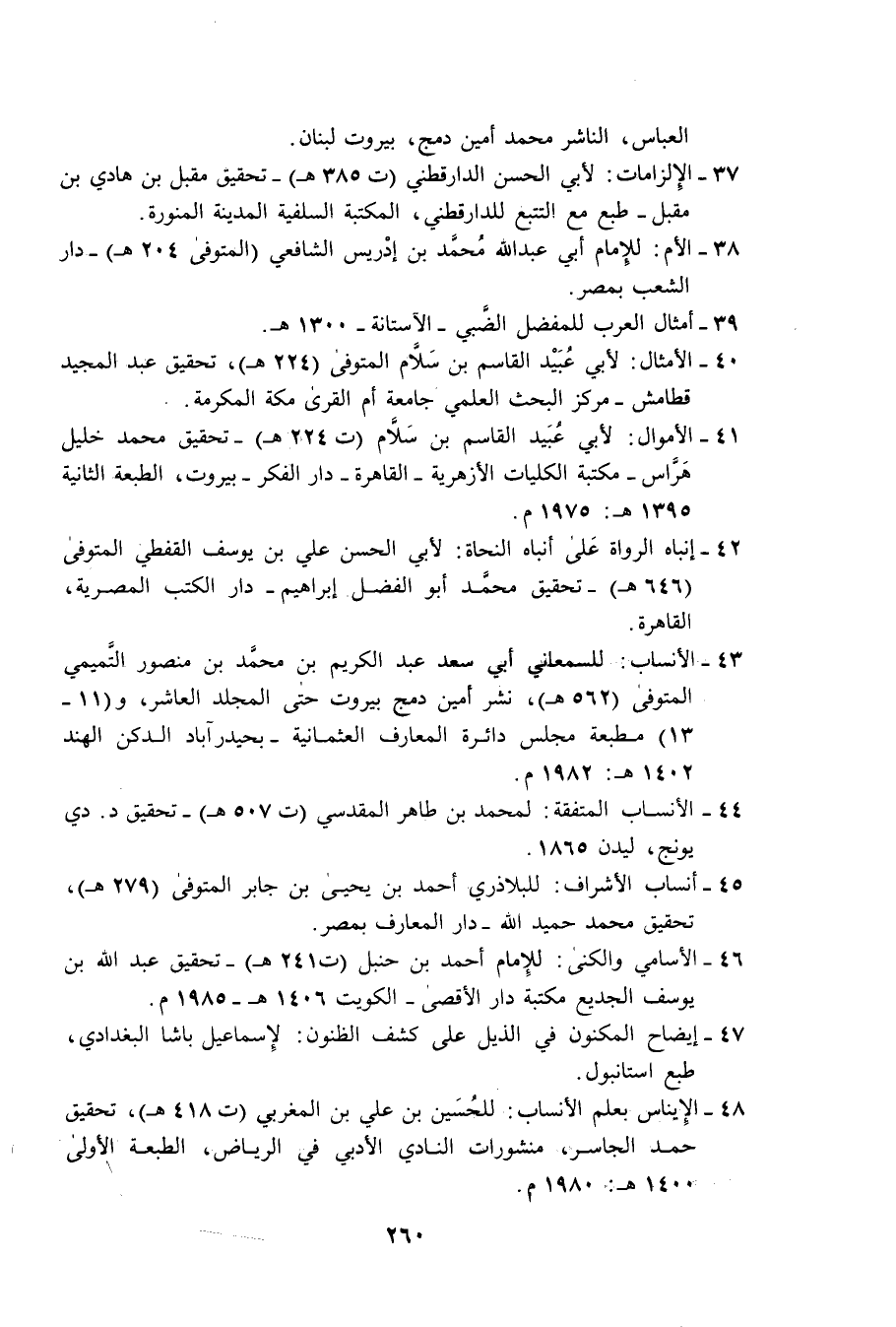 العباس، الناشر محمد أمين دمج، بيروت لبنان.
٣٧ ـ الإلزامات: لأبي الحسن الدارقطني (ت ٣٨٥ هـ) ـ تحقيق مقبل بن هادي بن مقبل ـ طبع مع التتبع للدارقطني، المكتبة السلفية المدينة المنورة.
٣٨ ـ الأم: للإمام أبي عبدالله مُحمَّد بن إدْريس الشافعي (المتوفىٰ ٢٠٤ هـ) ـ دار الشعب بمصر.
٣٩ ـ أمثال العرب للمفضل الضَّبي ـ الآستانة ـ ١٣٠٠ هـ.
٤٠ ـ الأمثال: لأبي عُبَيْد القاسم بن سَلاَّم المتوفىٰ (٢٢٤ هـ)، تحقيق عبد المجيد قطامش ـ مركز البحث العلمي جامعة أم القرىٰ مكة المكرمة.
٤١ ـ الأموال: لأبي عُبَيد القاسم بن سَلاَّم (ت ٢٢٤ هـ) ـ تحقيق محمد خليل هَرَّاس ـ مكتبة الكليات الأزهرية ـ القاهرة ـ دار الفكر ـ بيروت، الطبعة الثانية ١٣٩٥ هـ: ١٩٧٥ م.
٤٢ ـ إنباه الرواة عَلىٰ أنباه النحاة: لأبي الحسن علي بن يوسف القفطي المتوفىٰ (٦٤٦ هـ) ـ تحقيق محمَّد أبو الفضل إبراهيم ـ دار الكتب المصرية، القاهرة.
٤٣ ـ الأنساب: للسمعاني أبي سعد عبد الكريم بن محمَّد بن منصور التَّميمي المتوفىٰ (٥٦٢ هـ)، نشر أمين دمج بيروت حتى المجلد العاشر، و(١١ ـ ١٣) مطبعة مجلس دائرة المعارف العثمانية ـ بحيدرآباد الدكن الهند ١٤٠٢ هـ: ١٩٨٢ م.
٤٤ ـ الأنساب المتفقة: لمحمد بن طاهر المقدسي (ت ٥٠٧ هـ) ـ تحقيق د. دي يونج، ليدن ١٨٦٥.
٤٥ ـ أنساب الأشراف: للبلاذري أحمد بن يحيىٰ بن جابر المتوفىٰ (٢٧٩ هـ)، تحقيق محمد حميد الله ـ دار المعارف بمصر.
٤٦ ـ الأسامي والكنىٰ: للإمام أحمد بن حنبل (ت٢٤١ هـ) ـ تحقيق عبد الله بن يوسف الجديع مكتبة دار الأقصىٰ ـ الكويت ١٤٠٦ هـ ـ ١٩٨٥ م.
٤٧ ـ إيضاح المكنون في الذيل على كشف الظنون: لإسماعيل باشا البغدادي، طبع استانبول.
٤٨ ـ الإيناس بعلم الأنساب: للحُسَين بن علي بن المغربي (ت ٤١٨ هـ)، تحقيق حمد الجاسر، منشورات النادي الأدبي في الرياض، الطبعة الأولىٰ ١٤٠٠ هـ: ١٩٨٠ م.

٢٦٠